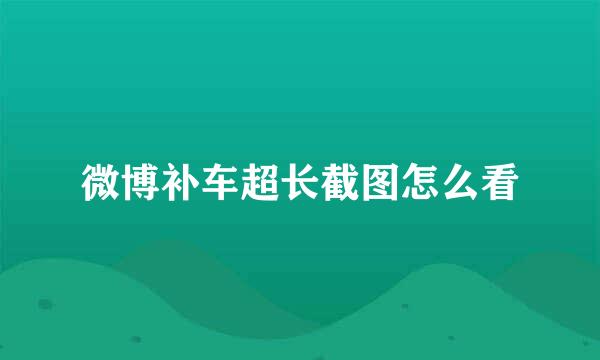 微博补车超长截图怎么看